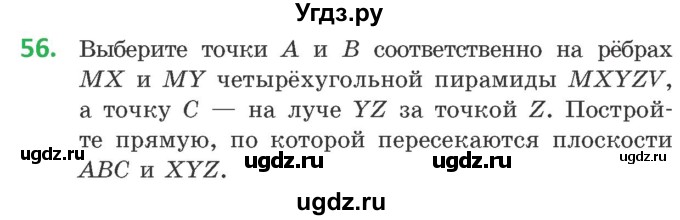 Угдз.ру

56. Выберите точки $A$ и $B$ соответственно на рёбрах $MX$ и $MY$ четырёхугольной пирамиды $MXYZV$, а точку $C$ — на луче $YZ$ за точкой $Z$. Постройте прямую, по которой пересекаются плоскости $ABC$ и $XYZ$.

ugdz.ru ugdz.ru ugdz.ru ugdz.ru

ugdz.ru